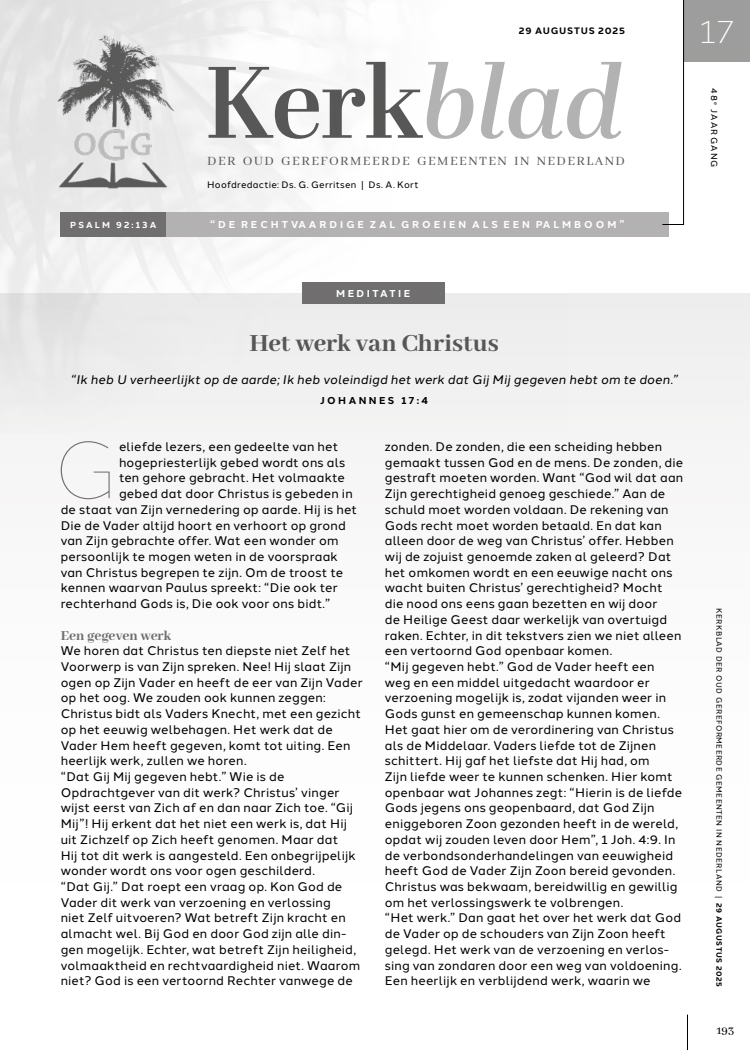 29 AUGUSTUS 2025

17

48e JAARGANG

OGG

Kerkblad

DER OUD GEREFORMEERDE GEMEENTEN IN NEDERLAND

Hoofdredactie: Ds. G. Gerritsen | Ds. A. Kort

PSALM 92:13A "DE RECHTVAARDIGE ZAL GROEIEN ALS EEN PALMBOOM"

MEDITATIE

Het werk van Christus

"Ik heb U verheerlijkt op de aarde; Ik heb voleindigd het werk dat Gij Mij gegeven hebt om te doen."

JOHANNES 17:4

Geliefde lezers, een gedeelte van het hogepriesterlijk gebed wordt ons als ten gehore gebracht. Het volmaakte gebed dat door Christus is gebeden in de staat van Zijn vernedering op aarde. Hij is het Die de Vader altijd hoort en verhoort op grond van Zijn gebrachte offer. Wat een wonder om persoonlijk te mogen weten in de voorspraak van Christus begrepen te zijn. Om de troost te kennen waarvan Paulus spreekt: "Die ook ter rechterhand Gods is, Die ook voor ons bidt."

Een gegeven werk
We horen dat Christus ten diepste niet Zelf het Voorwerp is van Zijn spreken. Nee! Hij slaat Zijn ogen op Zijn Vader en heeft de eer van Zijn Vader op het oog. We zouden ook kunnen zeggen: Christus bidt als Vaders Knecht, met een gezicht op het eeuwig welbehagen. Het werk dat de Vader Hem heeft gegeven, komt tot uiting. Een heerlijk werk, zullen we horen.
"Dat Gij Mij gegeven hebt." Wie is de Opdrachtgever van dit werk? Christus' vinger wijst eerst van Zich af en dan naar Zich toe. "Gij Mij"! Hij erkent dat het niet een werk is, dat Hij uit Zichzelf op Zich heeft genomen. Maar dat Hij tot dit werk is aangesteld. Een onbegrijpelijk wonder wordt ons voor ogen geschilderd.
"Dat Gij." Dat roept een vraag op. Kon God de Vader dit werk van verzoening en verlossing niet Zelf uitvoeren? Wat betreft Zijn kracht en almacht wel. Bij God en door God zijn alle dingen mogelijk. Echter, wat betreft Zijn heiligheid, volmaaktheid en rechtvaardigheid niet. Waarom niet? God is een vertoornd Rechter vanwege de zonden. De zonden, die een scheiding hebben gemaakt tussen God en de mens. De zonden, die gestraft moeten worden. Want "God wil dat aan Zijn gerechtigheid genoeg geschiede." Aan de schuld moet worden voldaan. De rekening van Gods recht moet worden betaald. En dat kan alleen door de weg van Christus' offer. Hebben wij de zojuist genoemde zaken al geleerd? Dat het omkomen wordt en een eeuwige nacht ons wacht buiten Christus' gerechtigheid? Mocht die nood ons eens gaan bezetten en wij door de Heilige Geest daar werkelijk van overtuigd raken. Echter, in dit tekstvers zien we niet alleen een vertoornd God openbaar komen.
"Mij gegeven hebt." God de Vader heeft een weg en een middel uitgedacht waardoor er verzoening mogelijk is, zodat vijanden weer in Gods gunst en gemeenschap kunnen komen. Het gaat hier om de verordinering van Christus als de Middelaar. Vaders liefde tot de Zijnen schittert. Hij gaf het liefste dat Hij had, om Zijn liefde weer te kunnen schenken. Hier komt openbaar wat Johannes zegt: "Hierin is de liefde Gods jegens ons geopenbaard, dat God Zijn eniggeboren Zoon gezonden heeft in de wereld, opdat wij zouden leven door Hem", 1 Joh. 4:9. In de verbondsonderhandelingen van eeuwigheid heeft God de Vader Zijn Zoon bereid gevonden. Christus was bekwaam, bereidwillig en gewillig om het verlossingswerk te volbrengen.
"Het werk." Dan gaat het over het werk dat God de Vader op de schouders van Zijn Zoon heeft gelegd. Het werk van de verzoening en verlossing van zondaren door een weg van voldoening. Een heerlijk en verblijdend werk, waarin we

KERKBLAD DER OUD GEREFORMEERDE GEMEENTEN IN NEDERLAND | 29 AUGUSTUS 2025

193